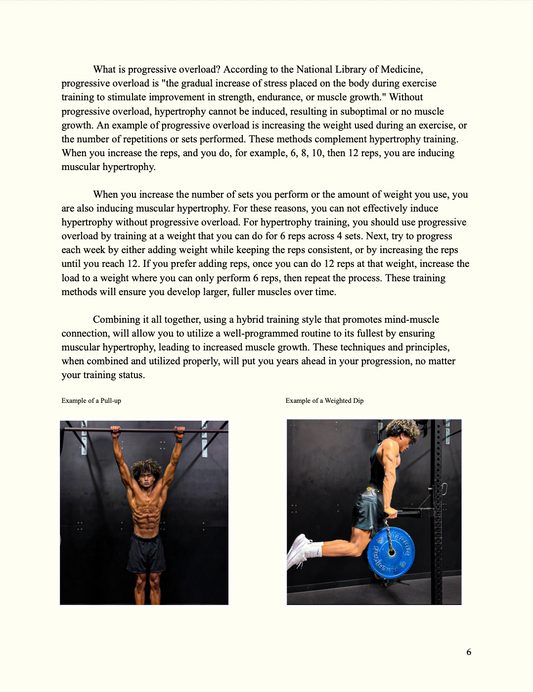 What is progressive overload? According to the National Library of Medicine, progressive overload is "the gradual increase of stress placed on the body during exercise training to stimulate improvement in strength, endurance, or muscle growth." Without progressive overload, hypertrophy cannot be induced, resulting in suboptimal or no muscle growth. An example of progressive overload is increasing the weight used during an exercise, or the number of repetitions or sets performed. These methods complement hypertrophy training. When you increase the reps, and you do, for example, 6, 8, 10, then 12 reps, you are inducing muscular hypertrophy.

When you increase the number of sets you perform or the amount of weight you use, you are also inducing muscular hypertrophy. For these reasons, you can not effectively induce hypertrophy without progressive overload. For hypertrophy training, you should use progressive overload by training at a weight that you can do for 6 reps across 4 sets. Next, try to progress each week by either adding weight while keeping the reps consistent, or by increasing the reps until you reach 12. If you prefer adding reps, once you can do 12 reps at that weight, increase the load to a weight where you can only perform 6 reps, then repeat the process. These training methods will ensure you develop larger, fuller muscles over time.

Combining it all together, using a hybrid training style that promotes mind-muscle connection, will allow you to utilize a well-programmed routine to its fullest by ensuring muscular hypertrophy, leading to increased muscle growth. These techniques and principles, when combined and utilized properly, will put you years ahead in your progression, no matter your training status.

Example of a Pull-up

Example of a Weighted Dip

6